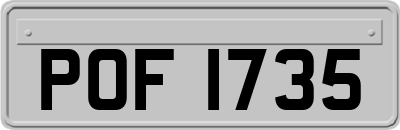 POF 1735